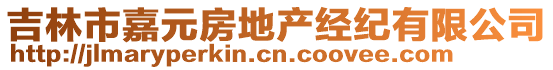 吉林市嘉元房地产经纪有限公司
http://jlmaryperkin.cn.coovee.com